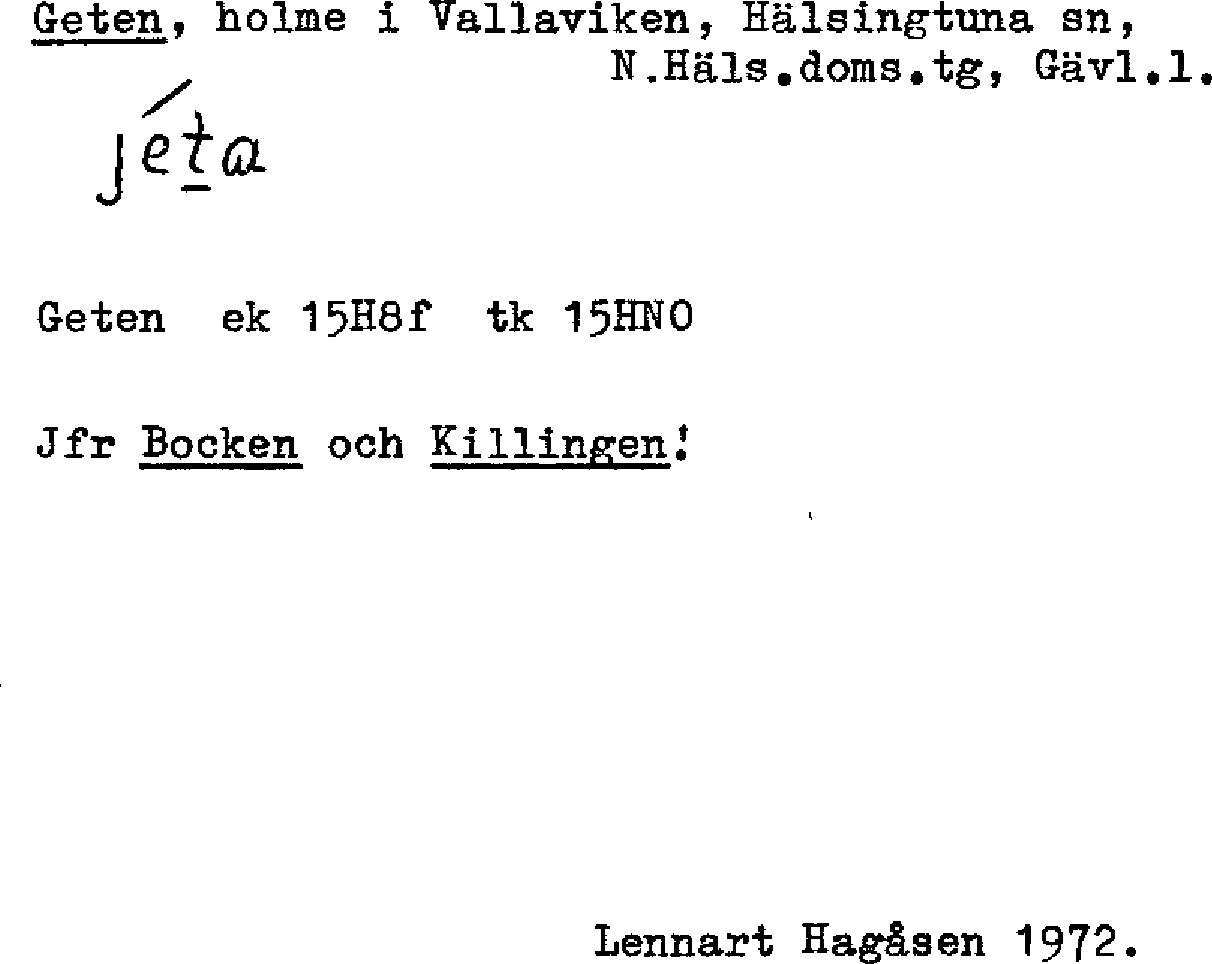 Geten, holme i Vallaviken, Hälsingtuna sn, N.Häls.doms.tg, Gävl.l.

jéta

Geten ek 15H8f tk 15HNO

Jfr Bocken och Killingen!

Lennart Hagåsen 1972.